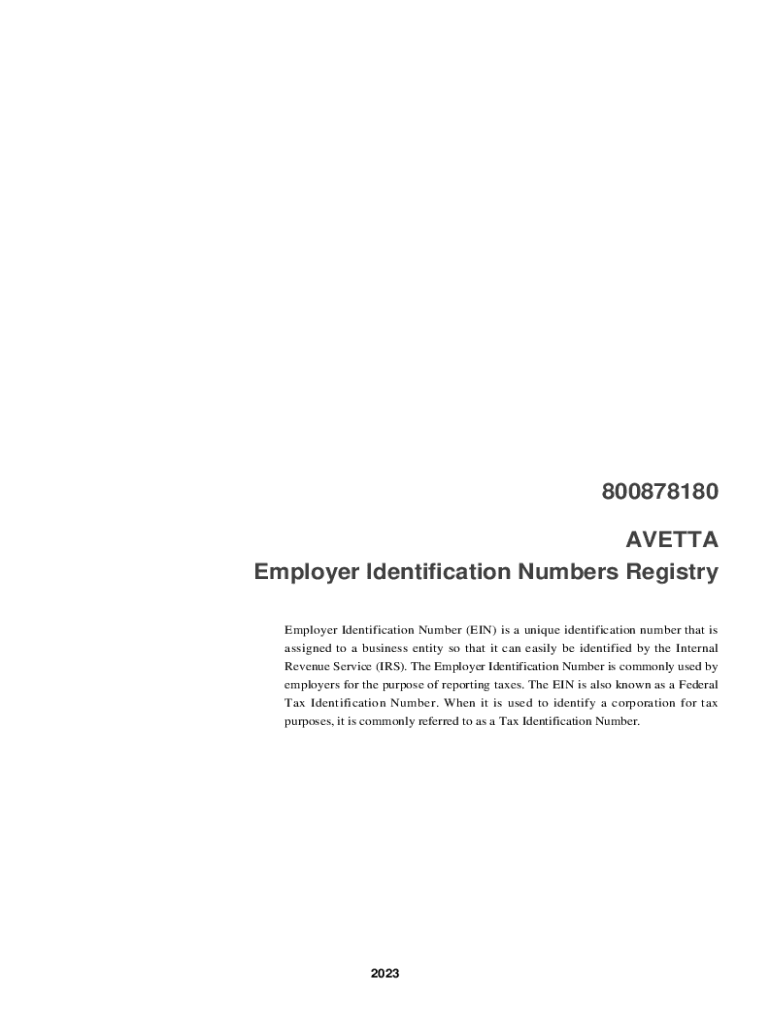 800878180

AVETTA
Employer Identification Numbers Registry

Employer Identification Number (EIN) is a unique identification number that is assigned to a business entity so that it can easily be identified by the Internal Revenue Service (IRS). The Employer Identification Number is commonly used by employers for the purpose of reporting taxes. The EIN is also known as a Federal Tax Identification Number. When it is used to identify a corporation for tax purposes, it is commonly referred to as a Tax Identification Number.

2023